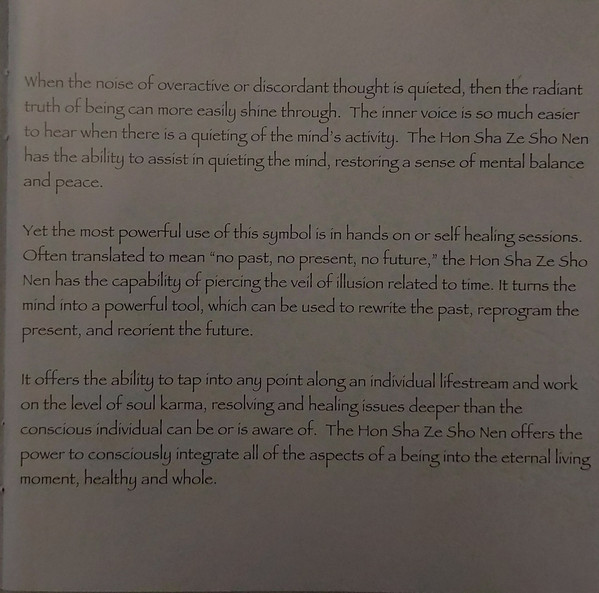 When the noise of overactive or discordant thought is quieted, then the radiant truth of being can more easily shine through. The inner voice is so much easier to hear when there is a quieting of the mind's activity. The Hon Sha Ze Sho Nen has the ability to assist in quieting the mind, restoring a sense of mental balance and peace.

Yet the most powerful use of this symbol is in hands on or self healing sessions. Often translated to mean "no past, no present, no future," the Hon Sha Ze Sho Nen has the capability of piercing the veil of illusion related to time. It turns the mind into a powerful tool, which can be used to rewrite the past, reprogram the present, and reorient the future.

It offers the ability to tap into any point along an individual lifestream and work on the level of soul karma, resolving and healing issues deeper than the conscious individual can be or is aware of. The Hon Sha Ze Sho Nen offers the power to consciously integrate all of the aspects of a being into the eternal living moment, healthy and whole.